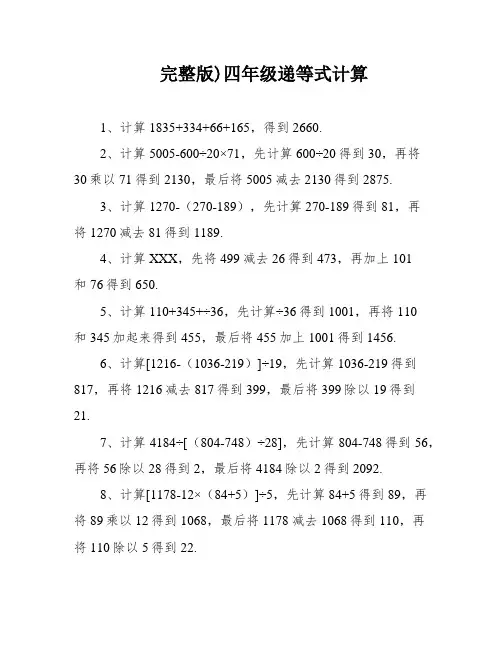 完整版)四年级递等式计算

1、计算 1835+334÷66+165，得到 2660.

2、计算 5005-600÷20×71，先计算 600÷20 得到 30，再将 30 乘以 71 得到 2130，最后将 5005 减去 2130 得到 2875.

3、计算 1270-（270-189），先计算 270-189 得到 81，再将 1270 减去 81 得到 1189.

4、计算 XXX，先将 499 减去 26 得到 473，再加上 101 和 76 得到 650.

5、计算 110+345+÷36，先计算÷36 得到 1001，再将 110 和 345 加起来得到 455，最后将 455 加上 1001 得到 1456.

6、计算[1216-（1036-219）]÷19，先计算 1036-219 得到 817，再将 1216 减去 817 得到 399，最后将 399 除以 19 得到 21.

7、计算 4184÷[（804-748）÷28]，先计算 804-748 得到 56，再将 56 除以 28 得到 2，最后将 4184 除以 2 得到 2092.

8、计算[1178-12×（84+5）]÷5，先计算 84+5 得到 89，再将 89 乘以 12 得到 1068，最后将 1178 减去 1068 得到 110，再将 110 除以 5 得到 22.